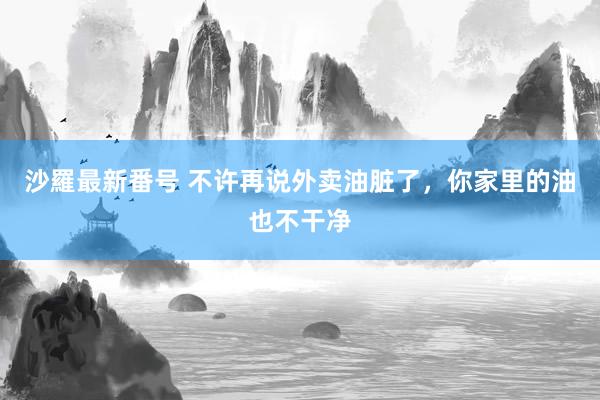 沙羅最新番号 不许再说外卖油脏了，你家里的油也不干净